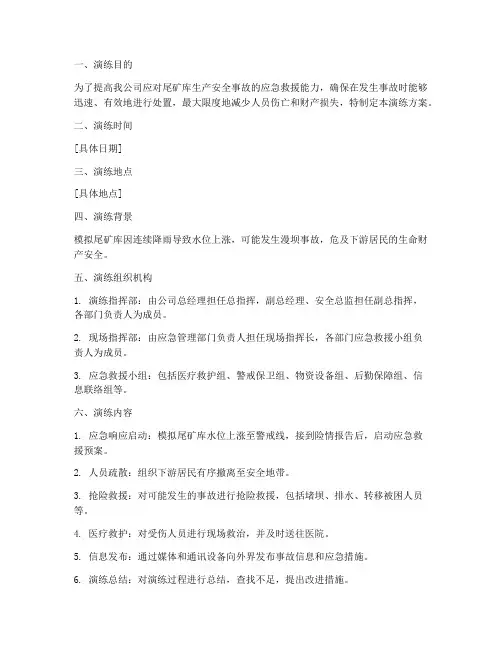 一、演练目的

为了提高我公司应对尾矿库生产安全事故的应急救援能力，确保在发生事故时能够迅速、有效地进行处置，最大限度地减少人员伤亡和财产损失，特制定本演练方案。

二、演练时间

[具体日期]

三、演练地点

[具体地点]

四、演练背景

模拟尾矿库因连续降雨导致水位上涨，可能发生漫坝事故，危及下游居民的生命财产安全。

五、演练组织机构

1. 演练指挥部：由公司总经理担任总指挥，副总经理、安全总监担任副总指挥，各部门负责人为成员。

2. 现场指挥部：由应急管理部门负责人担任现场指挥长，各部门应急救援小组负责人为成员。

3. 应急救援小组：包括医疗救护组、警戒保卫组、物资设备组、后勤保障组、信息联络组等。

六、演练内容

1. 应急响应启动：模拟尾矿库水位上涨至警戒线，接到险情报告后，启动应急救援预案。

2. 人员疏散：组织下游居民有序撤离至安全地带。

3. 抢险救援：对可能发生的事故进行抢险救援，包括堵坝、排水、转移被困人员等。

4. 医疗救护：对受伤人员进行现场救治，并及时送往医院。

5. 信息发布：通过媒体和通讯设备向外界发布事故信息和应急措施。

6. 演练总结：对演练过程进行总结，查找不足，提出改进措施。